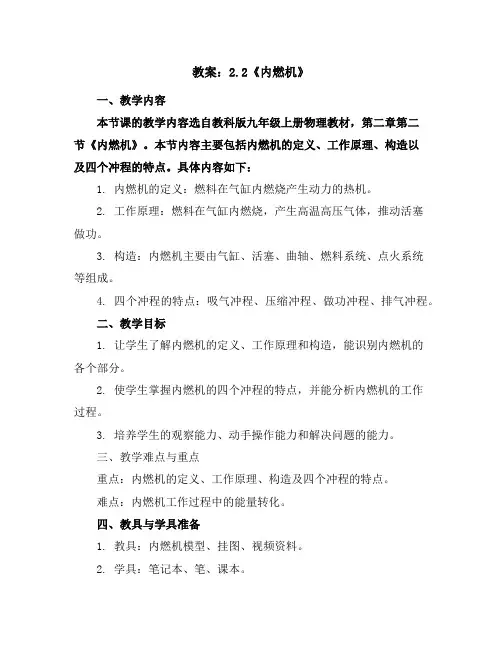 教案：2.2《内燃机》

一、教学内容

本节课的教学内容选自教科版九年级上册物理教材，第二章第二节《内燃机》。本节内容主要包括内燃机的定义、工作原理、构造以及四个冲程的特点。具体内容如下：

1. 内燃机的定义：燃料在气缸内燃烧产生动力的热机。

2. 工作原理：燃料在气缸内燃烧，产生高温高压气体，推动活塞做功。

3. 构造：内燃机主要由气缸、活塞、曲轴、燃料系统、点火系统等组成。

4. 四个冲程的特点：吸气冲程、压缩冲程、做功冲程、排气冲程。

二、教学目标

1. 让学生了解内燃机的定义、工作原理和构造，能识别内燃机的各个部分。

2. 使学生掌握内燃机的四个冲程的特点，并能分析内燃机的工作过程。

3. 培养学生的观察能力、动手操作能力和解决问题的能力。

三、教学难点与重点

重点：内燃机的定义、工作原理、构造及四个冲程的特点。

难点：内燃机工作过程中的能量转化。

四、教具与学具准备

1. 教具：内燃机模型、挂图、视频资料。

2. 学具：笔记本、笔、课本。